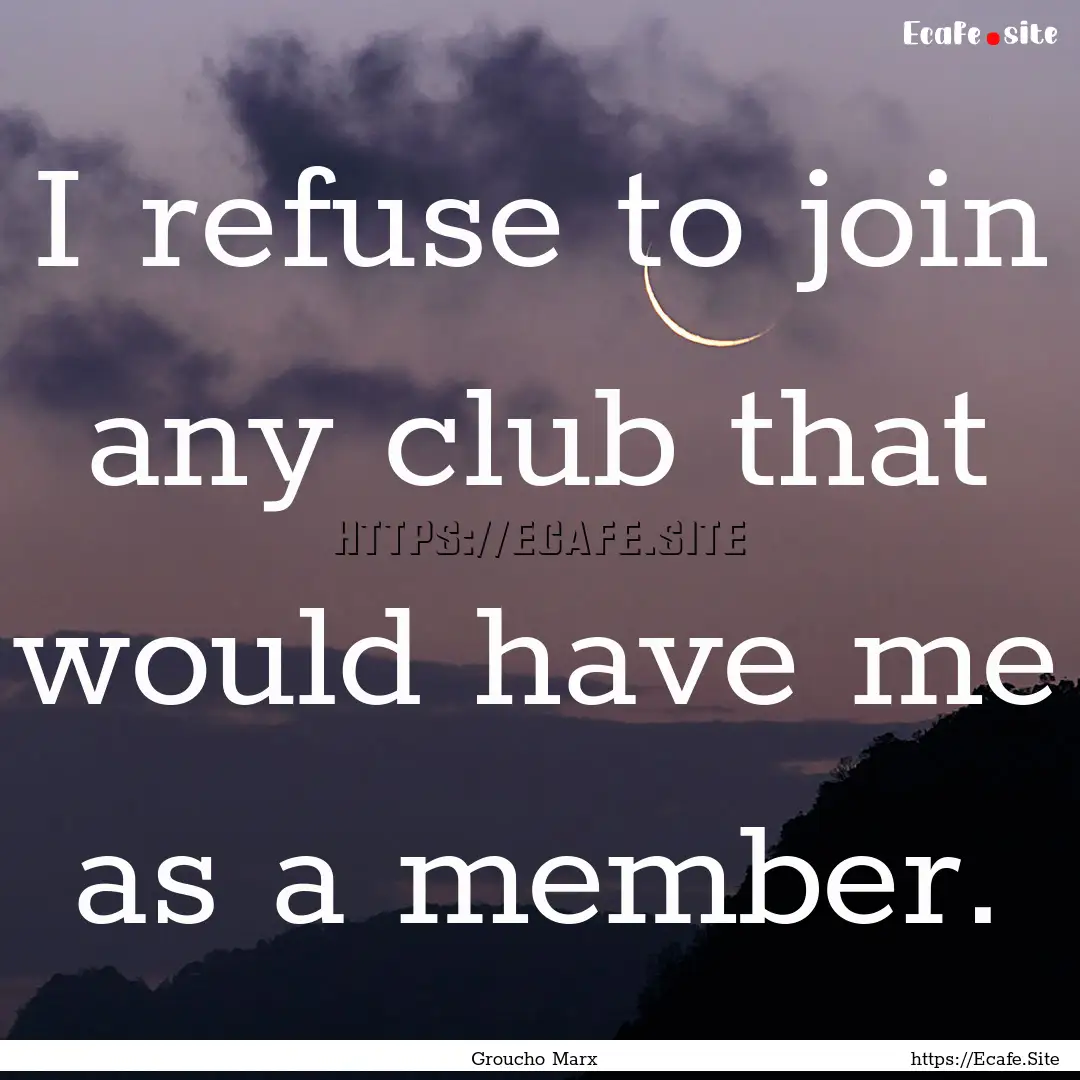 Ecafe.site

I refuse to join any club that would have me as a member.

HTTPS://ECAFE.SITE

Groucho Marx

https://Ecafe.Site